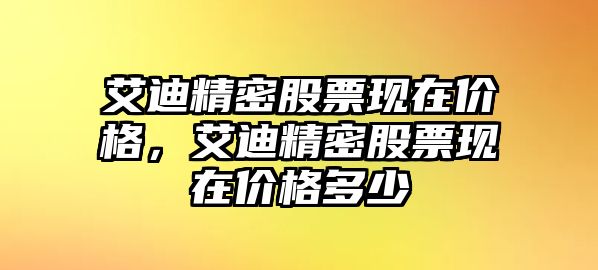 艾迪精密股票现在价格，艾迪精密股票现在价格多少